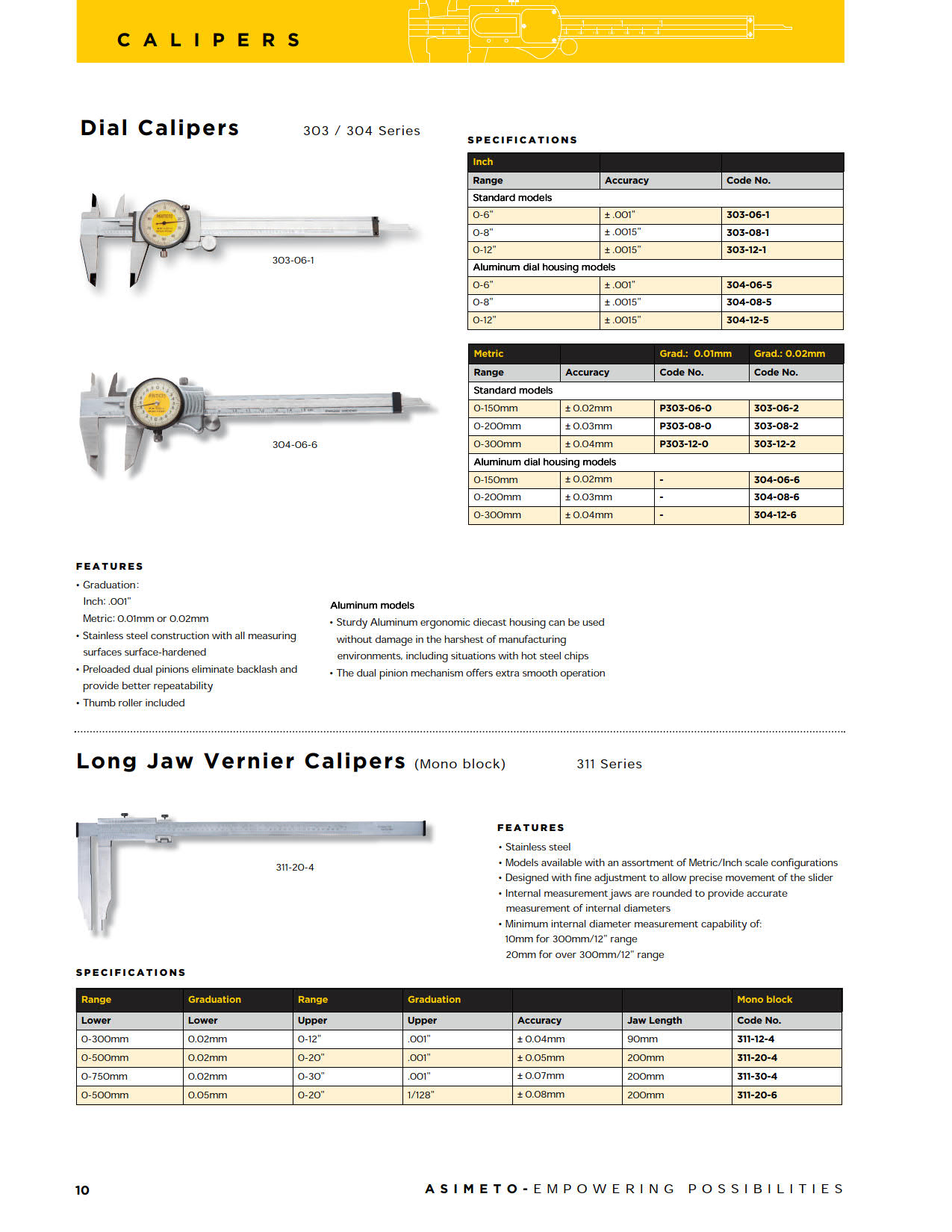 CALIPERS

Dial Calipers 303 / 304 Series

303-06-1

304-06-6

SPECIFICATIONS

| Inch | | |
|---|---|---|
| Range | Accuracy | Code No. |
| Standard models | | |
| 0-6" | ± .001" | 303-06-1 |
| 0-8" | ± .0015" | 303-08-1 |
| 0-12" | ± .0015" | 303-12-1 |
| Aluminum dial housing models | | |
| 0-6" | ± .001" | 304-06-5 |
| 0-8" | ± .0015" | 304-08-5 |
| 0-12" | ± .0015" | 304-12-5 |

| Metric | | Grad.: 0.01mm | Grad.: 0.02mm |
|---|---|---|---|
| Range | Accuracy | Code No. | Code No. |
| Standard models | | | |
| 0-150mm | ± 0.02mm | P303-06-0 | 303-06-2 |
| 0-200mm | ± 0.03mm | P303-08-0 | 303-08-2 |
| 0-300mm | ± 0.04mm | P303-12-0 | 303-12-2 |
| Aluminum dial housing models | | | |
| 0-150mm | ± 0.02mm | - | 304-06-6 |
| 0-200mm | ± 0.03mm | - | 304-08-6 |
| 0-300mm | ± 0.04mm | - | 304-12-6 |

FEATURES
• Graduation:
Inch: .001"
Metric: 0.01mm or 0.02mm
• Stainless steel construction with all measuring surfaces surface-hardened
• Preloaded dual pinions eliminate backlash and provide better repeatability
• Thumb roller included

Aluminum models
• Sturdy Aluminum ergonomic diecast housing can be used without damage in the harshest of manufacturing environments, including situations with hot steel chips
• The dual pinion mechanism offers extra smooth operation

Long Jaw Vernier Calipers (Mono block) 311 Series

311-20-4

FEATURES
• Stainless steel
• Models available with an assortment of Metric/Inch scale configurations
• Designed with fine adjustment to allow precise movement of the slider
• Internal measurement jaws are rounded to provide accurate measurement of internal diameters
• Minimum internal diameter measurement capability of:
10mm for 300mm/12" range
20mm for over 300mm/12" range

SPECIFICATIONS

| Range | Graduation | Range | Graduation | | | Mono block |
|---|---|---|---|---|---|---|
| Lower | Lower | Upper | Upper | Accuracy | Jaw Length | Code No. |
| 0-300mm | 0.02mm | 0-12" | .001" | ± 0.04mm | 90mm | 311-12-4 |
| 0-500mm | 0.02mm | 0-20" | .001" | ± 0.05mm | 200mm | 311-20-4 |
| 0-750mm | 0.02mm | 0-30" | .001" | ± 0.07mm | 200mm | 311-30-4 |
| 0-500mm | 0.05mm | 0-20" | 1/128" | ± 0.08mm | 200mm | 311-20-6 |

10 ASIMETO-EMPOWERING POSSIBILITIES